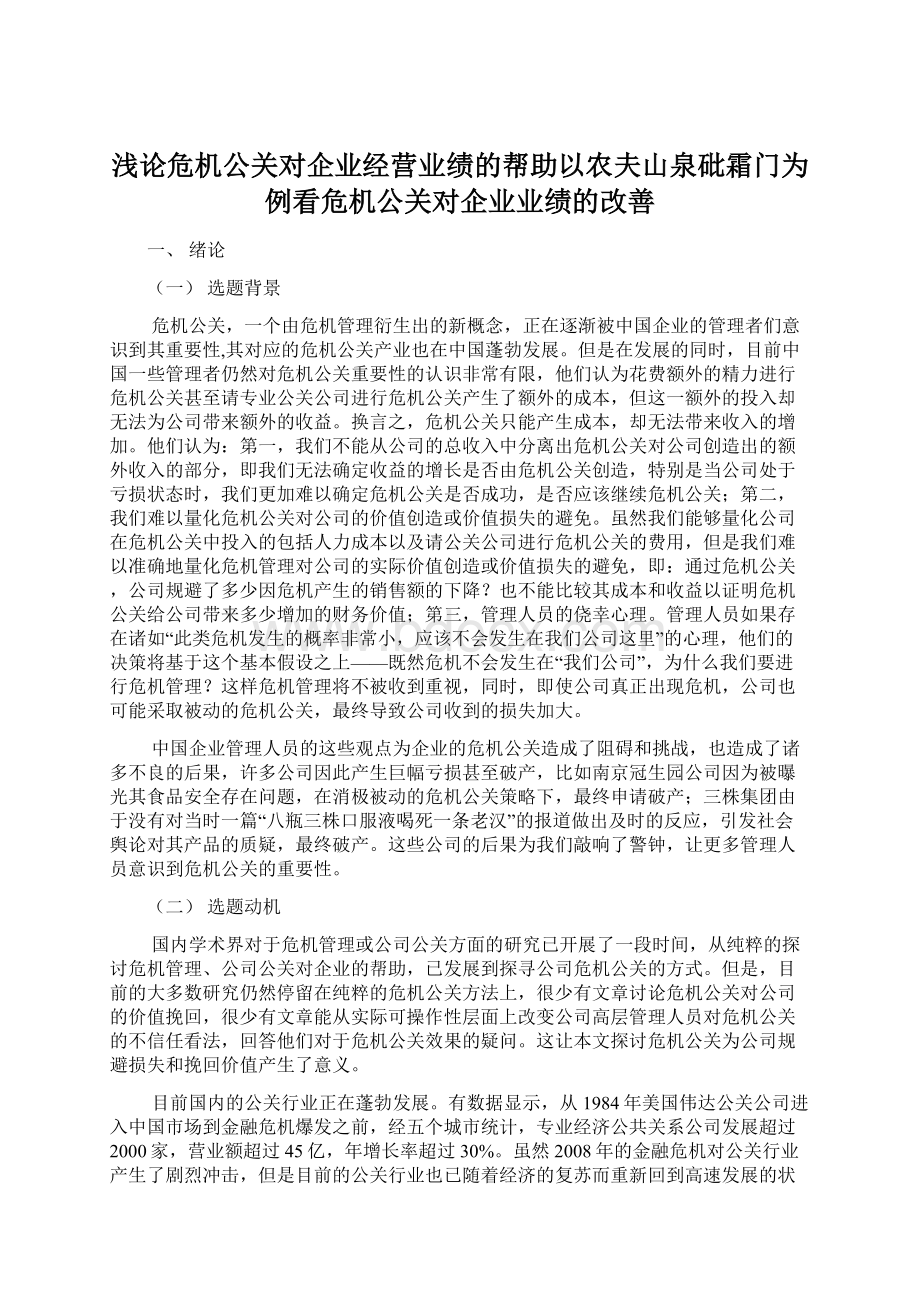 浅论危机公关对企业经营业绩的帮助以农夫山泉砒霜门为例看危机公关对企业业绩的改善

一、 绪论

（一） 选题背景

危机公关，一个由危机管理衍生出的新概念，正在逐渐被中国企业的管理者们意识到其重要性,其对应的危机公关产业也在中国蓬勃发展。但是在发展的同时，目前中国一些管理者仍然对危机公关重要性的认识非常有限，他们认为花费额外的精力进行危机公关甚至请专业公关公司进行危机公关产生了额外的成本，但这一额外的投入却无法为公司带来额外的收益。换言之，危机公关只能产生成本，却无法带来收入的增加。他们认为：第一，我们不能从公司的总收入中分离出危机公关对公司创造出的额外收入的部分，即我们无法确定收益的增长是否由危机公关创造，特别是当公司处于亏损状态时，我们更加难以确定危机公关是否成功，是否应该继续危机公关；第二，我们难以量化危机公关对公司的价值创造或价值损失的避免。虽然我们能够量化公司在危机公关中投入的包括人力成本以及请公关公司进行危机公关的费用，但是我们难以准确地量化危机管理对公司的实际价值创造或价值损失的避免，即：通过危机公关，公司规避了多少因危机产生的销售额的下降？也不能比较其成本和收益以证明危机公关给公司带来多少增加的财务价值；第三，管理人员的侥幸心理。管理人员如果存在诸如“此类危机发生的概率非常小，应该不会发生在我们公司这里”的心理，他们的决策将基于这个基本假设之上——既然危机不会发生在“我们公司”，为什么我们要进行危机管理？这样危机管理将不被收到重视，同时，即使公司真正出现危机，公司也可能采取被动的危机公关，最终导致公司收到的损失加大。

中国企业管理人员的这些观点为企业的危机公关造成了阻碍和挑战，也造成了诸多不良的后果，许多公司因此产生巨幅亏损甚至破产，比如南京冠生园公司因为被曝光其食品安全存在问题，在消极被动的危机公关策略下，最终申请破产；三株集团由于没有对当时一篇“八瓶三株口服液喝死一条老汉”的报道做出及时的反应，引发社会舆论对其产品的质疑，最终破产。这些公司的后果为我们敲响了警钟，让更多管理人员意识到危机公关的重要性。

（二） 选题动机

国内学术界对于危机管理或公司公关方面的研究已开展了一段时间，从纯粹的探讨危机管理、公司公关对企业的帮助，已发展到探寻公司危机公关的方式。但是，目前的大多数研究仍然停留在纯粹的危机公关方法上，很少有文章讨论危机公关对公司的价值挽回，很少有文章能从实际可操作性层面上改变公司高层管理人员对危机公关的不信任看法，回答他们对于危机公关效果的疑问。这让本文探讨危机公关为公司规避损失和挽回价值产生了意义。

目前国内的公关行业正在蓬勃发展。有数据显示，从1984年美国伟达公关公司进入中国市场到金融危机爆发之前，经五个城市统计，专业经济公共关系公司发展超过2000家，营业额超过45亿，年增长率超过30%。虽然2008年的金融危机对公关行业产生了剧烈冲击，但是目前的公关行业也已随着经济的复苏而重新回到高速发展的状